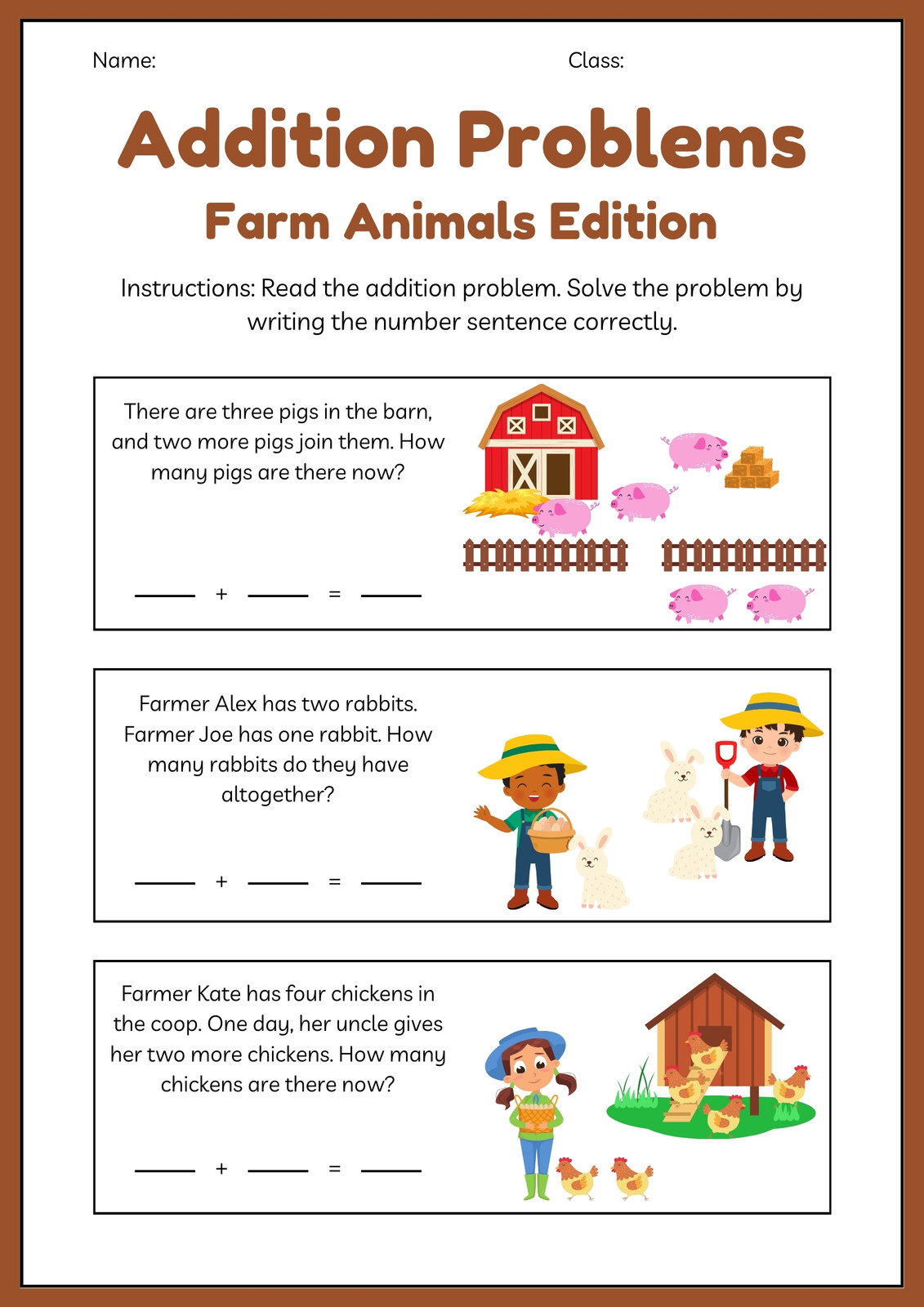 Name: Class:

Addition Problems

Farm Animals Edition

Instructions: Read the addition problem. Solve the problem by writing the number sentence correctly.

There are three pigs in the barn, and two more pigs join them. How many pigs are there now?

____ + ____ = ____

Farmer Alex has two rabbits. Farmer Joe has one rabbit. How many rabbits do they have altogether?

____ + ____ = ____

Farmer Kate has four chickens in the coop. One day, her uncle gives her two more chickens. How many chickens are there now?

____ + ____ = ____